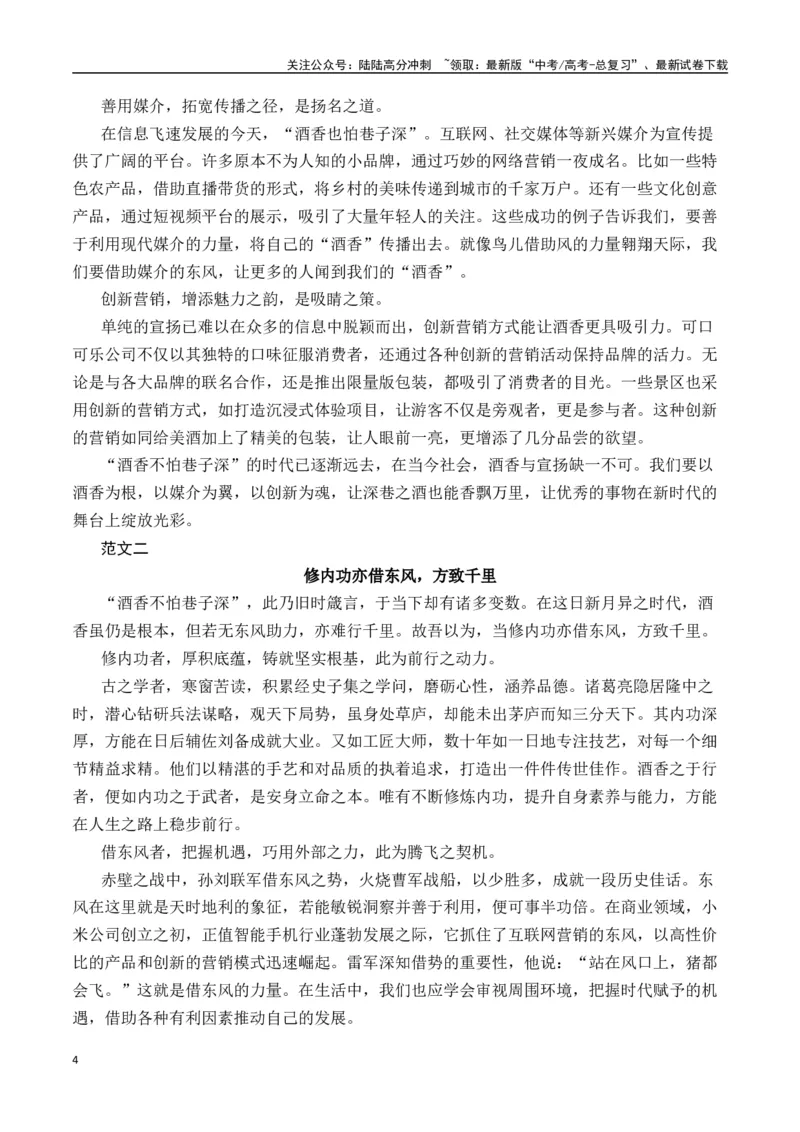 关注公众号：陆陆高分冲刺 ~领取：最新版“中考/高考-总复习”、最新试卷下载

善用媒介，拓宽传播之径，是扬名之道。

在信息飞速发展的今天，“酒香也怕巷子深”。互联网、社交媒体等新兴媒介为宣传提供了广阔的平台。许多原本不为人知的小品牌，通过巧妙的网络营销一夜成名。比如一些特色农产品，借助直播带货的形式，将乡村的美味传递到城市的千家万户。还有一些文化创意产品，通过短视频平台的展示，吸引了大量年轻人的关注。这些成功的例子告诉我们，要善于利用现代媒介的力量，将自己的“酒香”传播出去。就像鸟儿借助风的力量翱翔天际，我们要借助媒介的东风，让更多的人闻到我们的“酒香”。

创新营销，增添魅力之韵，是吸睛之策。

单纯的宣扬已难以在众多的信息中脱颖而出，创新营销方式能让酒香更具吸引力。可口可乐公司不仅以其独特的口味征服消费者，还通过各种创新的营销活动保持品牌的活力。无论是与各大品牌的联名合作，还是推出限量版包装，都吸引了消费者的目光。一些景区也采用创新的营销方式，如打造沉浸式体验项目，让游客不仅是旁观者，更是参与者。这种创新的营销如同给美酒加上了精美的包装，让人眼前一亮，更增添了几分品尝的欲望。

“酒香不怕巷子深”的时代已逐渐远去，在当今社会，酒香与宣扬缺一不可。我们要以酒香为根，以媒介为翼，以创新为魂，让深巷之酒也能香飘万里，让优秀的事物在新时代的舞台上绽放光彩。

范文二

修内功亦借东风，方致千里

“酒香不怕巷子深”，此乃旧时箴言，于当下却有诸多变数。在这日新月异之时代，酒香虽仍是根本，但若无东风助力，亦难行千里。故吾以为，当修内功亦借东风，方致千里。

修内功者，厚积底蕴，铸就坚实根基，此为前行之动力。

古之学者，寒窗苦读，积累经史子集之学问，磨砺心性，涵养品德。诸葛亮隐居隆中之时，潜心钻研兵法谋略，观天下局势，虽身处草庐，却能未出茅庐而知三分天下。其内功深厚，方能在日后辅佐刘备成就大业。又如工匠大师，数十年如一日地专注技艺，对每一个细节精益求精。他们以精湛的手艺和对品质的执着追求，打造出一件件传世佳作。酒香之于行者，便如内功之于武者，是安身立命之本。唯有不断修炼内功，提升自身素养与能力，方能在人生之路上稳步前行。

借东风者，把握机遇，巧用外部之力，此为腾飞之契机。

赤壁之战中，孙刘联军借东风之势，火烧曹军战船，以少胜多，成就一段历史佳话。东风在这里就是天时地利的象征，若能敏锐洞察并善于利用，便可事半功倍。在商业领域，小米公司创立之初，正值智能手机行业蓬勃发展之际，它抓住了互联网营销的东风，以高性价比的产品和创新的营销模式迅速崛起。雷军深知借势的重要性，他说：“站在风口上，猪都会飞。”这就是借东风的力量。在生活中，我们也应学会审视周围环境，把握时代赋予的机遇，借助各种有利因素推动自己的发展。

4